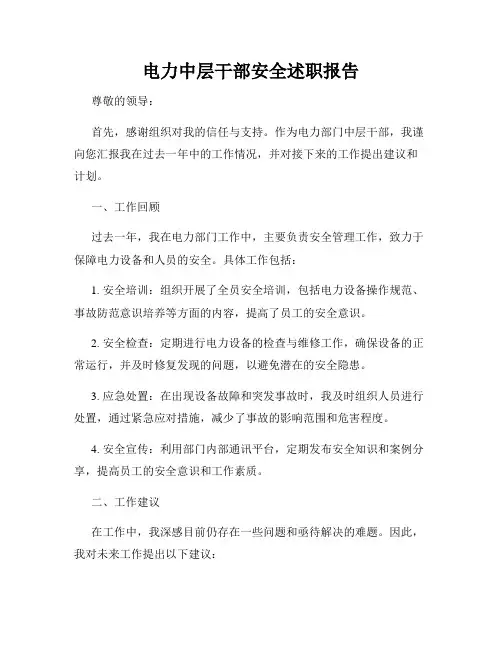 电力中层干部安全述职报告

尊敬的领导：

首先，感谢组织对我的信任与支持。作为电力部门中层干部，我谨向您汇报我在过去一年中的工作情况，并对接下来的工作提出建议和计划。

一、工作回顾

过去一年，我在电力部门工作中，主要负责安全管理工作，致力于保障电力设备和人员的安全。具体工作包括：

1. 安全培训：组织开展了全员安全培训，包括电力设备操作规范、事故防范意识培养等方面的内容，提高了员工的安全意识。

2. 安全检查：定期进行电力设备的检查与维修工作，确保设备的正常运行，并及时修复发现的问题，以避免潜在的安全隐患。

3. 应急处置：在出现设备故障和突发事故时，我及时组织人员进行处置，通过紧急应对措施，减少了事故的影响范围和危害程度。

4. 安全宣传：利用部门内部通讯平台，定期发布安全知识和案例分享，提高员工的安全意识和工作素质。

二、工作建议

在工作中，我深感目前仍存在一些问题和亟待解决的难题。因此，我对未来工作提出以下建议：